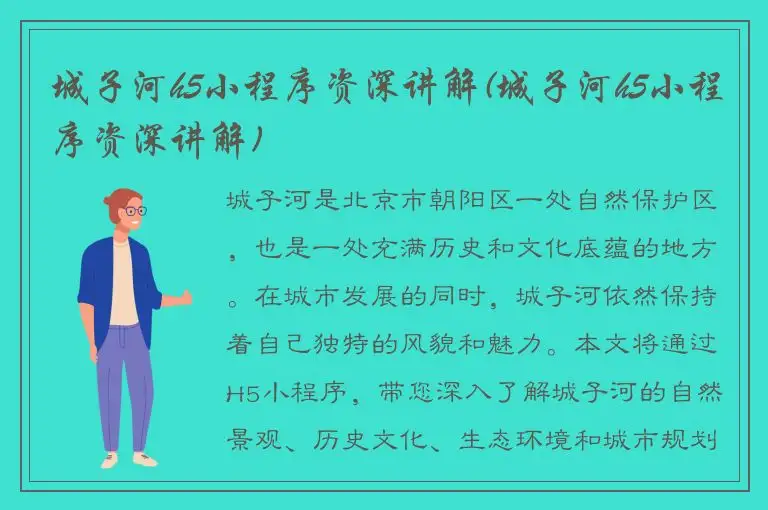 城子河h5小程序资深讲解(城子河h5小程序资深讲解)

城子河是北京市朝阳区一处自然保护区，也是一处充满历史和文化底蕴的地方。在城市发展的同时，城子河依然保持着自己独特的风貌和魅力。本文将通过H5小程序，带您深入了解城子河的自然景观、历史文化、生态环境和城市规划